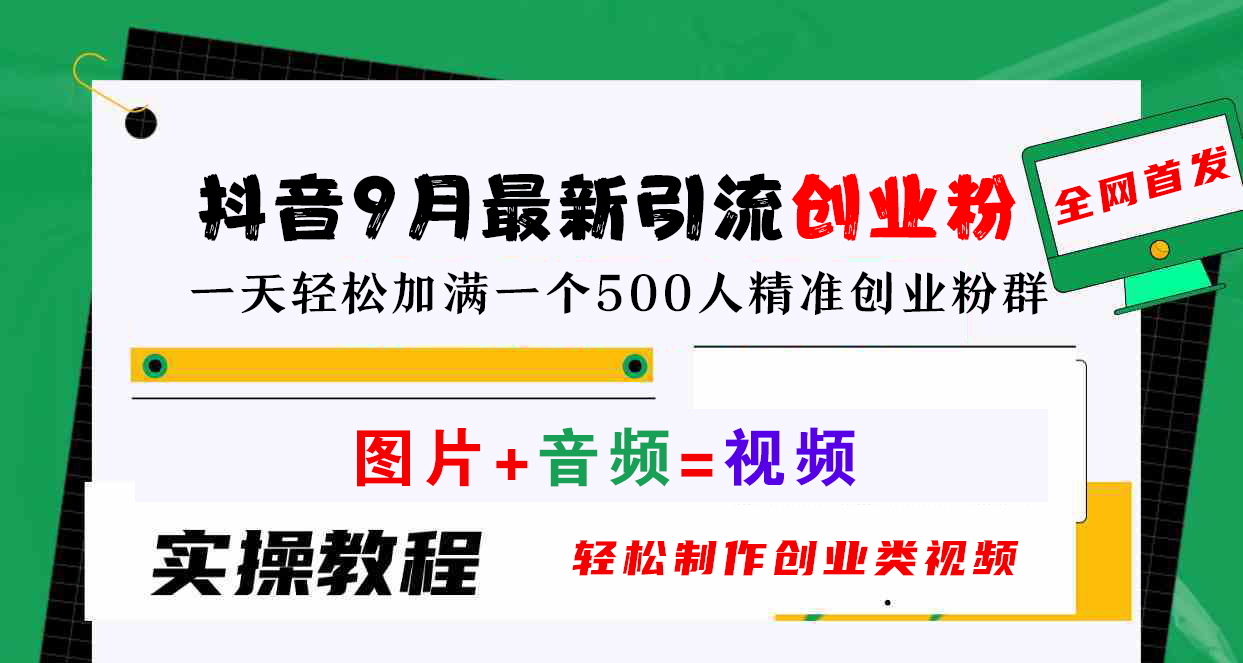 抖音9月最新引流创业粉

全网首发

一天轻松加满一个500人精准创业粉群

图片+音频=视频

实操教程

轻松制作创业类视频